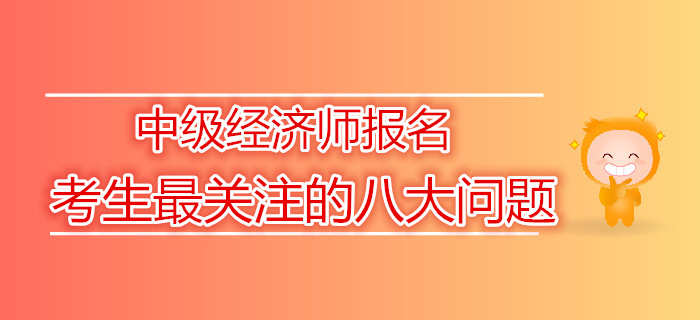 中级经济师报名
考生最关注的八大问题